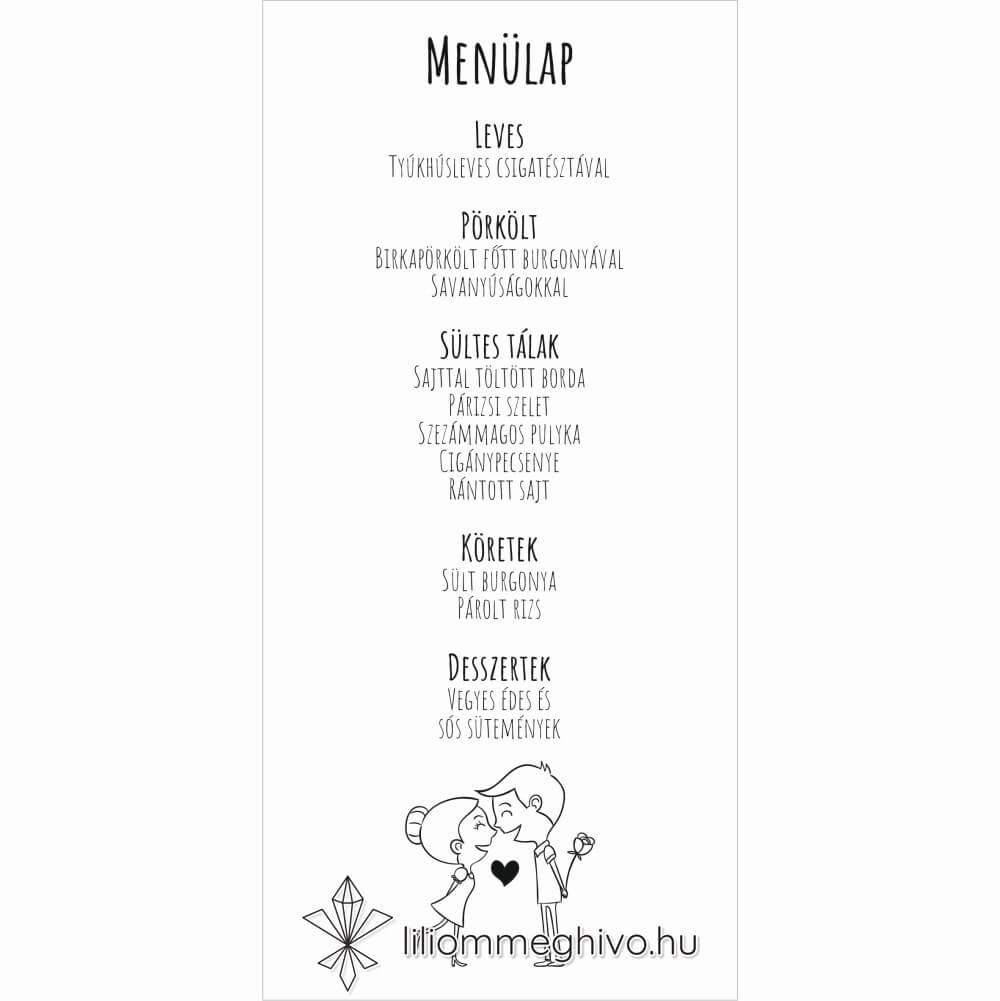 Menülap

Leves
Tyúkhúsleves csigatésztával

Pörkölt
Birkapörkölt főtt burgonyával
Savanyúságokkal

Sültes tálak
Sajttal töltött borda
Párizsi szelet
Szezámmagos pulyka
Cigánypecsenye
Rántott sajt

Köretek
Sült burgonya
Párolt rizs

Desszertek
Vegyes édes és
sós sütemények

liliommeghivo.hu